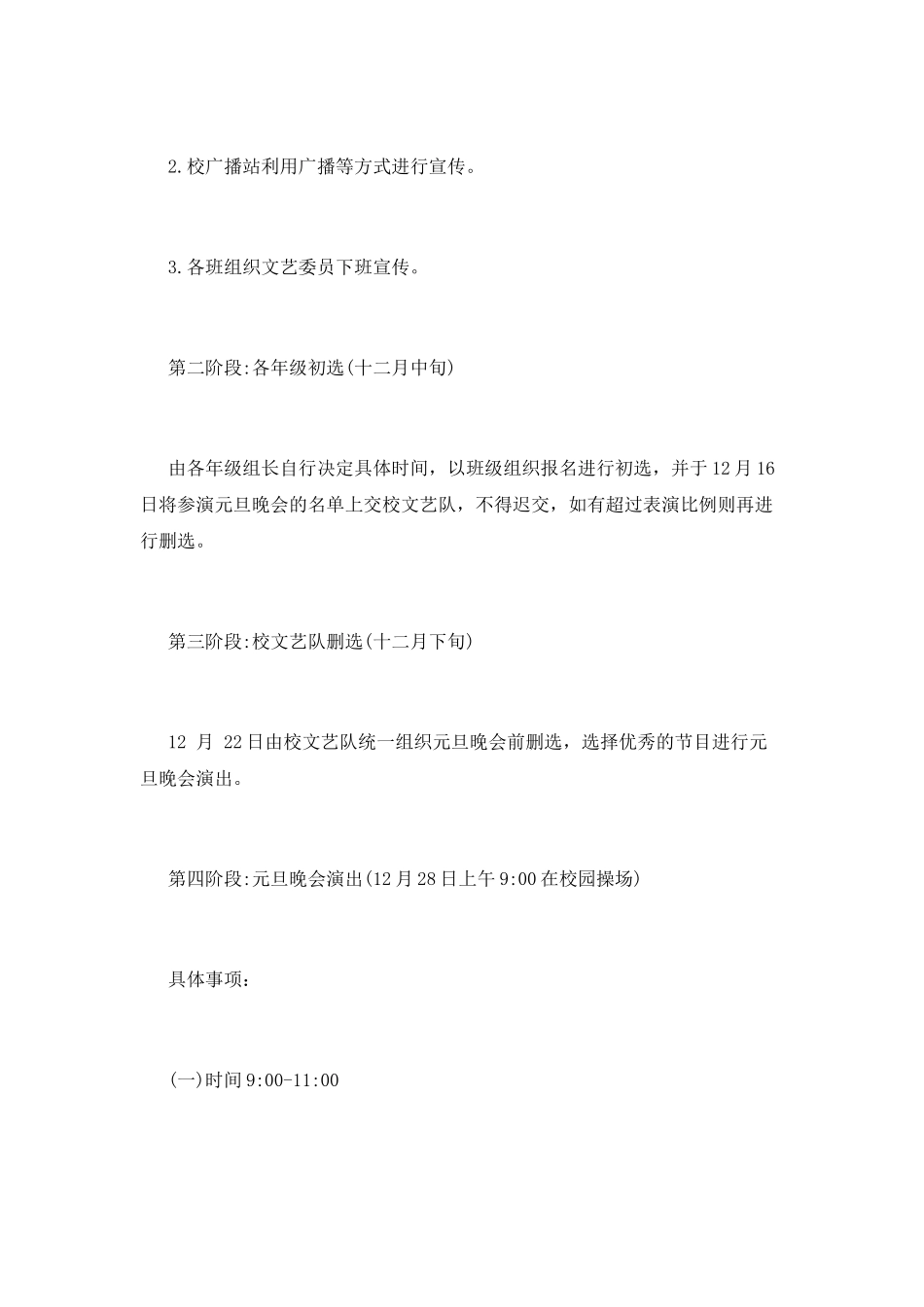 2.校广播站利用广播等方式进行宣传。

3.各班组织文艺委员下班宣传。

第二阶段:各年级初选(十二月中旬)

由各年级组长自行决定具体时间，以班级组织报名进行初选，并于12月16日将参演元旦晚会的名单上交校文艺队，不得迟交，如有超过表演比例则再进行删选。

第三阶段:校文艺队删选(十二月下旬)

12 月 22日由校文艺队统一组织元旦晚会前删选，选择优秀的节目进行元旦晚会演出。

第四阶段:元旦晚会演出(12月28日上午9:00在校园操场)

具体事项：

(一)时间9:00-11:00